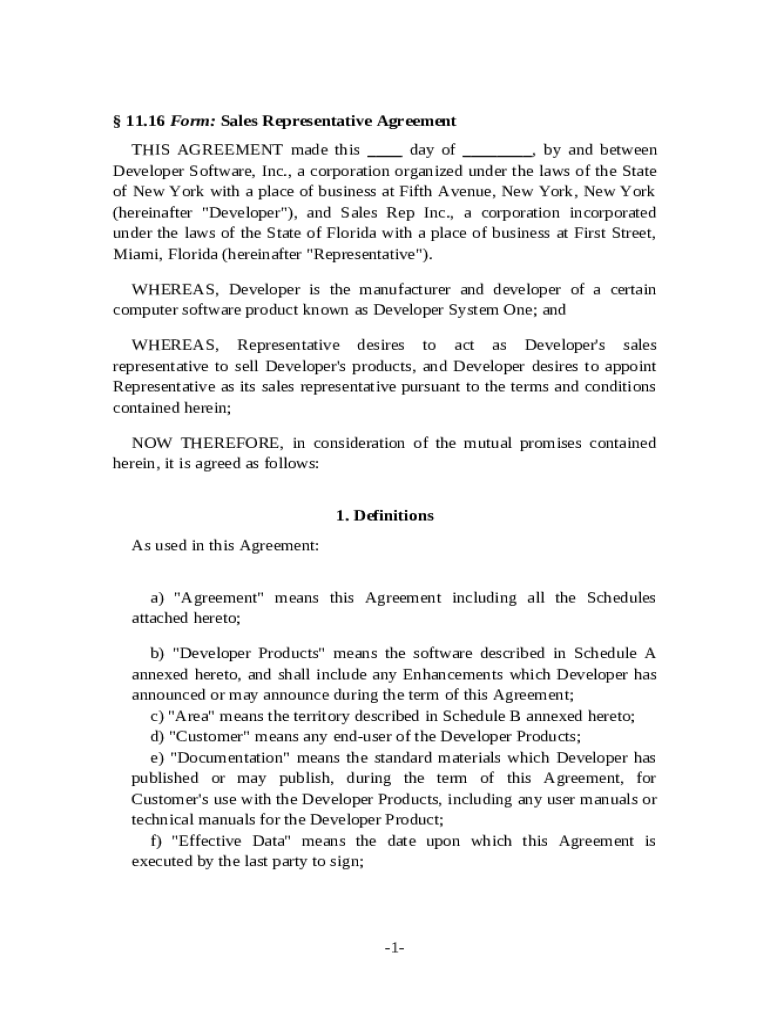 § 11.16 Form: Sales Representative Agreement

THIS AGREEMENT made this ____ day of ________, by and between Developer Software, Inc., a corporation organized under the laws of the State of New York with a place of business at Fifth Avenue, New York, New York (hereinafter "Developer"), and Sales Rep Inc., a corporation incorporated under the laws of the State of Florida with a place of business at First Street, Miami, Florida (hereinafter "Representative").

WHEREAS, Developer is the manufacturer and developer of a certain computer software product known as Developer System One; and

WHEREAS, Representative desires to act as Developer's sales representative to sell Developer's products, and Developer desires to appoint Representative as its sales representative pursuant to the terms and conditions contained herein;

NOW THEREFORE, in consideration of the mutual promises contained herein, it is agreed as follows:

1. Definitions

As used in this Agreement:

a) "Agreement" means this Agreement including all the Schedules attached hereto;

b) "Developer Products" means the software described in Schedule A annexed hereto, and shall include any Enhancements which Developer has announced or may announce during the term of this Agreement;
c) "Area" means the territory described in Schedule B annexed hereto;
d) "Customer" means any end-user of the Developer Products;
e) "Documentation" means the standard materials which Developer has published or may publish, during the term of this Agreement, for Customer's use with the Developer Products, including any user manuals or technical manuals for the Developer Product;
f) "Effective Data" means the date upon which this Agreement is executed by the last party to sign;

-1-